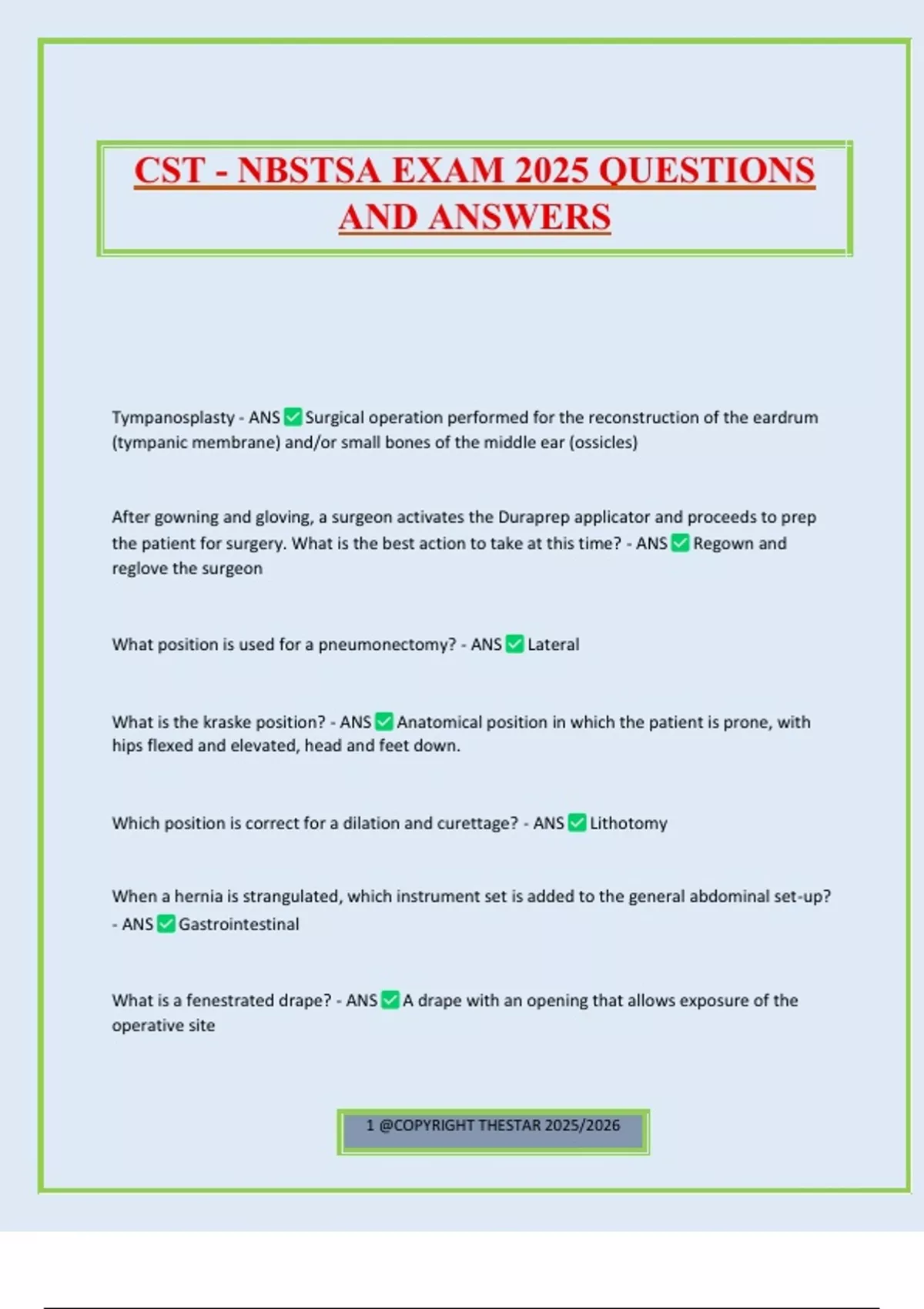 CST - NBSTSA EXAM 2025 QUESTIONS AND ANSWERS

Tympanosplasty - ANS ✅ Surgical operation performed for the reconstruction of the eardrum (tympanic membrane) and/or small bones of the middle ear (ossicles)

After gowning and gloving, a surgeon activates the Duraprep applicator and proceeds to prep the patient for surgery. What is the best action to take at this time? - ANS ✅ Regown and reglove the surgeon

What position is used for a pneumonectomy? - ANS ✅ Lateral

What is the kraske position? - ANS ✅ Anatomical position in which the patient is prone, with hips flexed and elevated, head and feet down.

Which position is correct for a dilation and curettage? - ANS ✅ Lithotomy

When a hernia is strangulated, which instrument set is added to the general abdominal set-up? - ANS ✅ Gastrointestinal

What is a fenestrated drape? - ANS ✅ A drape with an opening that allows exposure of the operative site

1 @COPYRIGHT THESTAR 2025/2026